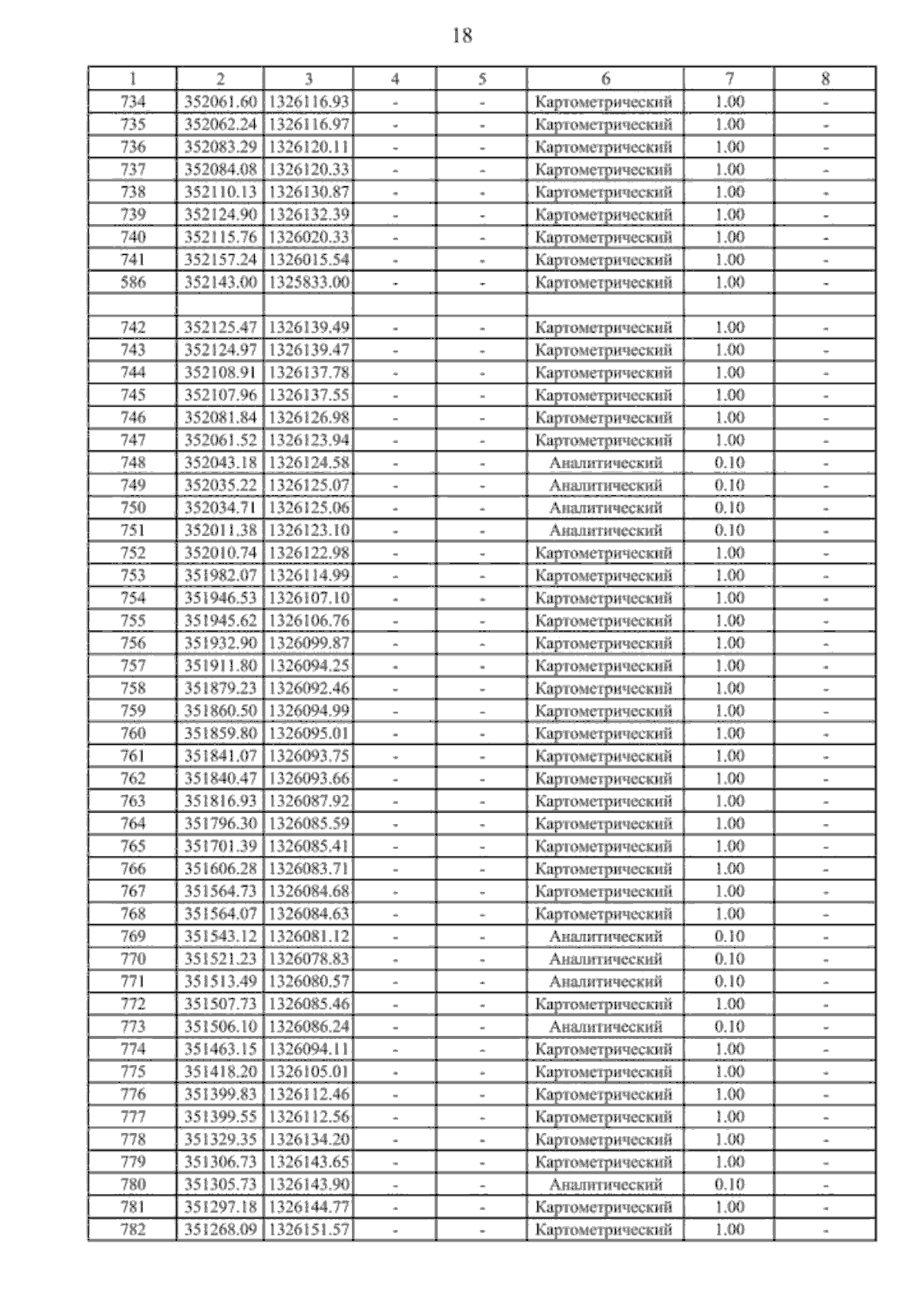 18

| 1 | 2 | 3 | 4 | 5 | 6 | 7 | 8 |
|---|---|---|---|---|---|---|---|
| 734 | 352061.60 | 1326116.93 | - | - | Картометрический | 1.00 | - |
| 735 | 352062.24 | 1326116.97 | - | - | Картометрический | 1.00 | - |
| 736 | 352083.29 | 1326120.11 | - | - | Картометрический | 1.00 | - |
| 737 | 352084.08 | 1326120.33 | - | - | Картометрический | 1.00 | - |
| 738 | 352110.13 | 1326130.87 | - | - | Картометрический | 1.00 | - |
| 739 | 352124.90 | 1326132.39 | - | - | Картометрический | 1.00 | - |
| 740 | 352115.76 | 1326020.33 | - | - | Картометрический | 1.00 | - |
| 741 | 352157.24 | 1326015.54 | - | - | Картометрический | 1.00 | - |
| 586 | 352143.00 | 1325833.00 | - | - | Картометрический | 1.00 | - |
| | | | | | | | |
| 742 | 352125.47 | 1326139.49 | - | - | Картометрический | 1.00 | - |
| 743 | 352124.97 | 1326139.47 | - | - | Картометрический | 1.00 | - |
| 744 | 352108.91 | 1326137.78 | - | - | Картометрический | 1.00 | - |
| 745 | 352107.96 | 1326137.55 | - | - | Картометрический | 1.00 | - |
| 746 | 352081.84 | 1326126.98 | - | - | Картометрический | 1.00 | - |
| 747 | 352061.52 | 1326123.94 | - | - | Картометрический | 1.00 | - |
| 748 | 352043.18 | 1326124.58 | - | - | Аналитический | 0.10 | - |
| 749 | 352035.22 | 1326125.07 | - | - | Аналитический | 0.10 | - |
| 750 | 352034.71 | 1326125.06 | - | - | Аналитический | 0.10 | - |
| 751 | 352011.38 | 1326123.10 | - | - | Аналитический | 0.10 | - |
| 752 | 352010.74 | 1326122.98 | - | - | Картометрический | 1.00 | - |
| 753 | 351982.07 | 1326114.99 | - | - | Картометрический | 1.00 | - |
| 754 | 351946.53 | 1326107.10 | - | - | Картометрический | 1.00 | - |
| 755 | 351945.62 | 1326106.76 | - | - | Картометрический | 1.00 | - |
| 756 | 351932.90 | 1326099.87 | - | - | Картометрический | 1.00 | - |
| 757 | 351911.80 | 1326094.25 | - | - | Картометрический | 1.00 | - |
| 758 | 351879.23 | 1326092.46 | - | - | Картометрический | 1.00 | - |
| 759 | 351860.50 | 1326094.99 | - | - | Картометрический | 1.00 | - |
| 760 | 351859.80 | 1326095.01 | - | - | Картометрический | 1.00 | - |
| 761 | 351841.07 | 1326093.75 | - | - | Картометрический | 1.00 | - |
| 762 | 351840.47 | 1326093.66 | - | - | Картометрический | 1.00 | - |
| 763 | 351816.93 | 1326087.92 | - | - | Картометрический | 1.00 | - |
| 764 | 351796.30 | 1326085.59 | - | - | Картометрический | 1.00 | - |
| 765 | 351701.39 | 1326085.41 | - | - | Картометрический | 1.00 | - |
| 766 | 351606.28 | 1326083.71 | - | - | Картометрический | 1.00 | - |
| 767 | 351564.73 | 1326084.68 | - | - | Картометрический | 1.00 | - |
| 768 | 351564.07 | 1326084.63 | - | - | Картометрический | 1.00 | - |
| 769 | 351543.12 | 1326081.12 | - | - | Аналитический | 0.10 | - |
| 770 | 351521.23 | 1326078.83 | - | - | Аналитический | 0.10 | - |
| 771 | 351513.49 | 1326080.57 | - | - | Аналитический | 0.10 | - |
| 772 | 351507.73 | 1326085.46 | - | - | Картометрический | 1.00 | - |
| 773 | 351506.10 | 1326086.24 | - | - | Аналитический | 0.10 | - |
| 774 | 351463.15 | 1326094.11 | - | - | Картометрический | 1.00 | - |
| 775 | 351418.20 | 1326105.01 | - | - | Картометрический | 1.00 | - |
| 776 | 351399.83 | 1326112.46 | - | - | Картометрический | 1.00 | - |
| 777 | 351399.55 | 1326112.56 | - | - | Картометрический | 1.00 | - |
| 778 | 351329.35 | 1326134.20 | - | - | Картометрический | 1.00 | - |
| 779 | 351306.73 | 1326143.65 | - | - | Картометрический | 1.00 | - |
| 780 | 351305.73 | 1326143.90 | - | - | Аналитический | 0.10 | - |
| 781 | 351297.18 | 1326144.77 | - | - | Картометрический | 1.00 | - |
| 782 | 351268.09 | 1326151.57 | - | - | Картометрический | 1.00 | - |